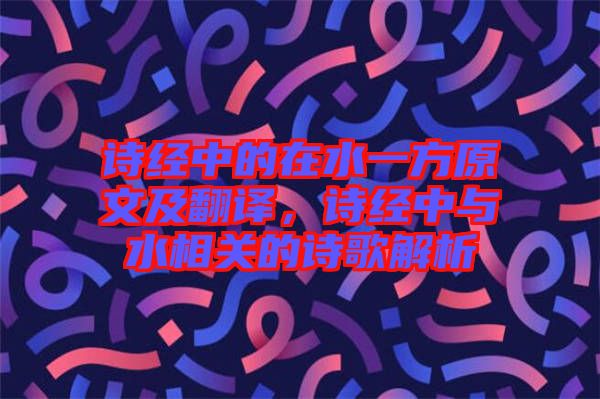 诗经中的在水一方原文及翻译，诗经中与水相关的诗歌解析